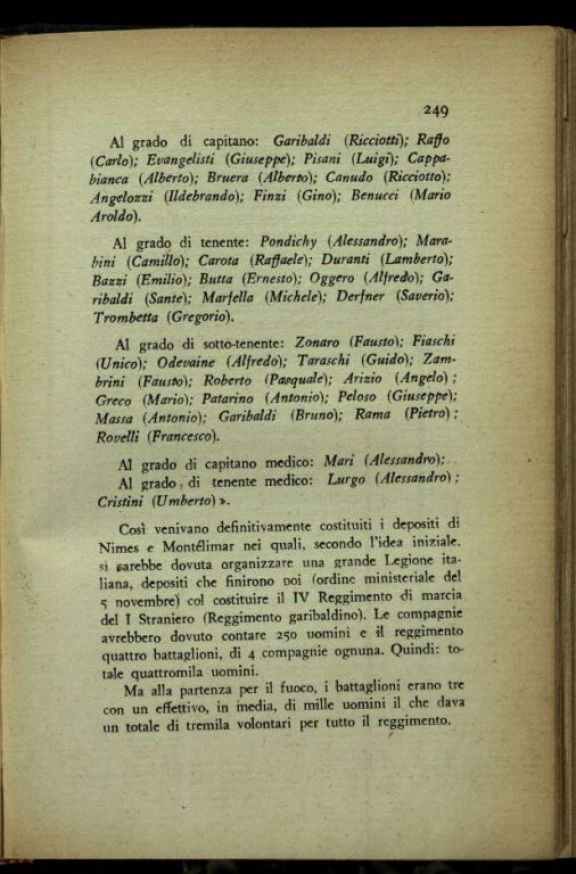 249

Al grado di capitano: Garibaldi (Ricciotti); Raffo (Carlo); Evangelisti (Giuseppe); Pisani (Luigi); Cappabianca (Alberto); Bruera (Alberto); Canudo (Ricciotto); Angelozzi (Ildebrando); Finzi (Gino); Benucci (Mario Aroldo).

Al grado di tenente: Pondichy (Alessandro); Marabini (Camillo); Carota (Raffaele); Duranti (Lamberto); Bazzi (Emilio); Butta (Ernesto); Oggero (Alfredo); Garibaldi (Sante); Marfella (Michele); Derfner (Saverio); Trombetta (Gregorio).

Al grado di sotto-tenente: Zonaro (Fausto); Fiaschi (Unico); Odevaine (Alfredo); Taraschi (Guido); Zambrini (Fausto); Roberto (Pasquale); Arizio (Angelo); Greco (Mario); Patarino (Antonio); Peloso (Giuseppe); Massa (Antonio); Garibaldi (Bruno); Rama (Pietro); Rovelli (Francesco).

Al grado di capitano medico: Mari (Alessandro);
Al grado di tenente medico: Lurgo (Alessandro); Cristini (Umberto) ».

Così venivano definitivamente costituiti i depositi di Nimes e Montélimar nei quali, secondo l'idea iniziale, si sarebbe dovuta organizzare una grande Legione italiana, depositi che finirono poi (ordine ministeriale del 5 novembre) col costituire il IV Reggimento di marcia del I Straniero (Reggimento garibaldino). Le compagnie avrebbero dovuto contare 250 uomini e il reggimento quattro battaglioni, di 4 compagnie ognuna. Quindi: totale quattromila uomini.

Ma alla partenza per il fuoco, i battaglioni erano tre con un effettivo, in media, di mille uomini il che dava un totale di tremila volontari per tutto il reggimento.